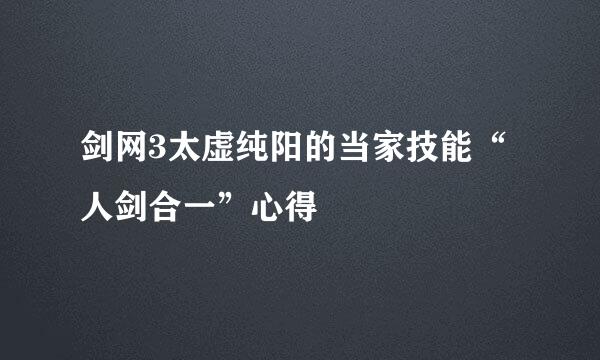 剑网3太虚纯阳的当家技能“人剑合一”心得